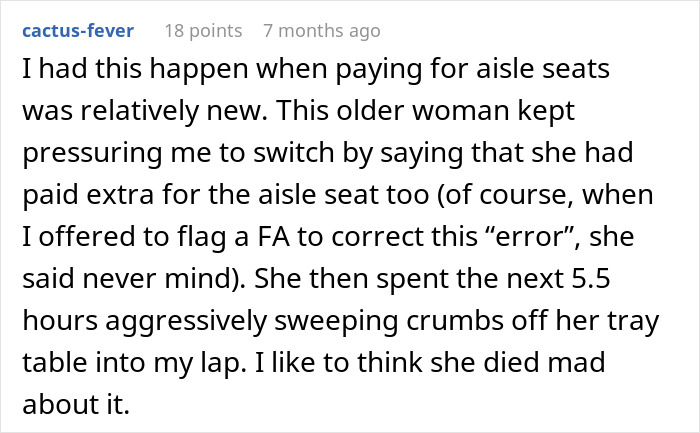 cactus-fever 18 points 7 months ago

I had this happen when paying for aisle seats was relatively new. This older woman kept pressuring me to switch by saying that she had paid extra for the aisle seat too (of course, when I offered to flag a FA to correct this “error”, she said never mind). She then spent the next 5.5 hours aggressively sweeping crumbs off her tray table into my lap. I like to think she died mad about it.